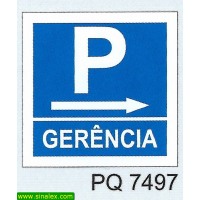 P

GERÊNCIA

PQ 7497

www.sinalex.com